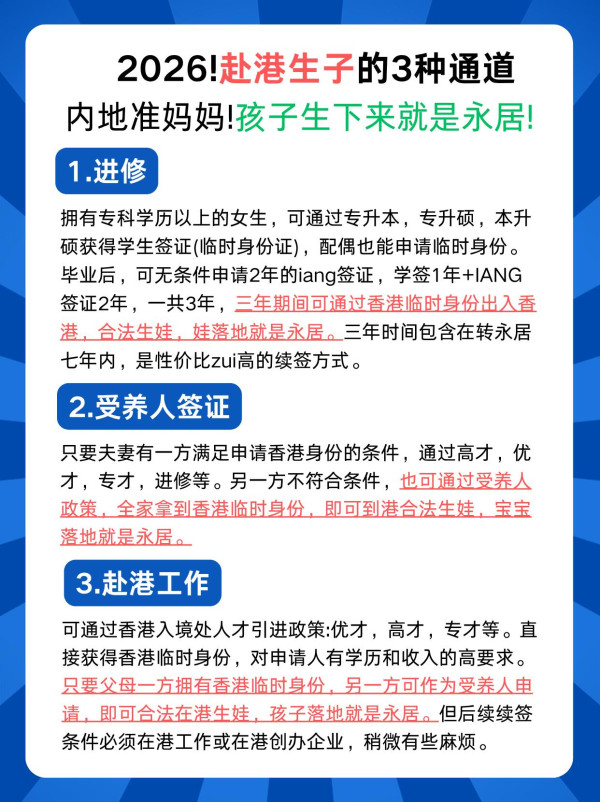 2026!赴港生子的3种通道
内地准妈妈!孩子生下来就是永居!

1.进修

拥有专科学历以上的女生，可通过专升本，专升硕，本升硕获得学生签证(临时身份证)，配偶也能申请临时身份。毕业后，可无条件申请2年的iang签证，学签1年+IANG签证2年，一共3年，三年期间可通过香港临时身份出入香港，合法生娃，娃落地就是永居。三年时间包含在转永居七年内，是性价比zui高的续签方式。

2.受养人签证

只要夫妻有一方满足申请香港身份的条件，通过高才，优才，专才，进修等。另一方不符合条件，也可通过受养人政策，全家拿到香港临时身份，即可到港合法生娃，宝宝落地就是永居。

3.赴港工作

可通过香港入境处人才引进政策:优才，高才，专才等。直接获得香港临时身份，对申请人有学历和收入的高要求。只要父母一方拥有香港临时身份，另一方可作为受养人申请，即可合法在港生娃，孩子落地就是永居。但后续续签条件必须在港工作或在港创办企业，稍微有些麻烦。